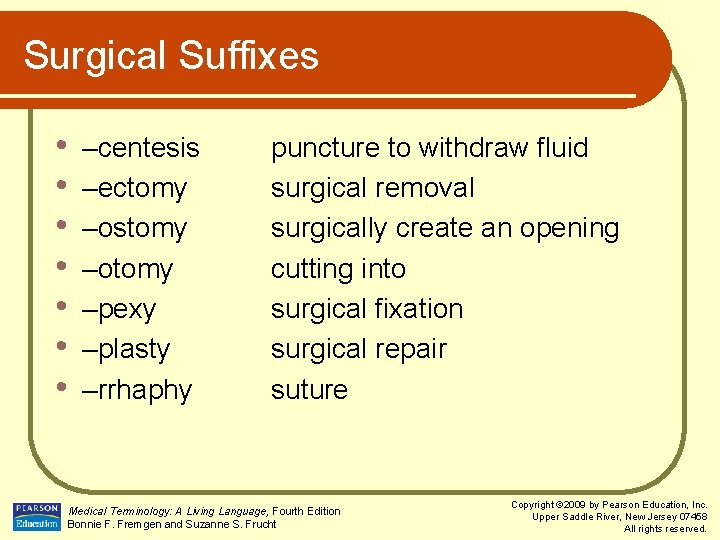 Surgical Suffixes

• –centesis puncture to withdraw fluid
• –ectomy surgical removal
• –ostomy surgically create an opening
• –otomy cutting into
• –pexy surgical fixation
• –plasty surgical repair
• –rrhaphy suture

PEARSON Education

Medical Terminology: A Living Language, Fourth Edition
Bonnie F. Fremgen and Suzanne S. Frucht

Copyright ©2009 by Pearson Education, Inc.
Upper Saddle River, New Jersey 07458
All rights reserved.